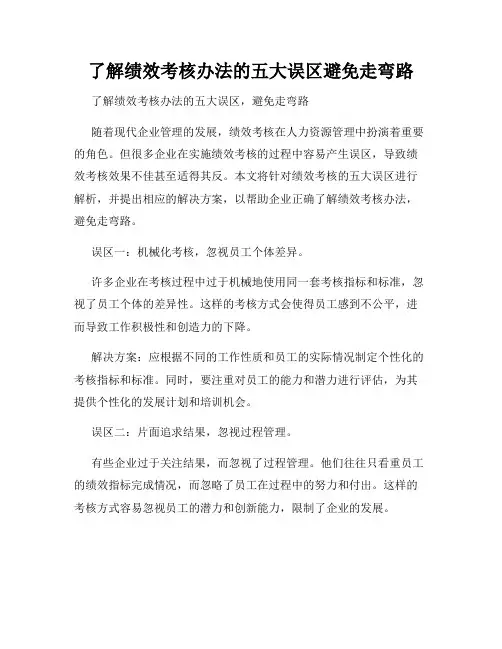 了解绩效考核办法的五大误区避免走弯路

了解绩效考核办法的五大误区，避免走弯路

随着现代企业管理的发展，绩效考核在人力资源管理中扮演着重要的角色。但很多企业在实施绩效考核的过程中容易产生误区，导致绩效考核效果不佳甚至适得其反。本文将针对绩效考核的五大误区进行解析，并提出相应的解决方案，以帮助企业正确了解绩效考核办法，避免走弯路。

误区一：机械化考核，忽视员工个体差异。

许多企业在考核过程中过于机械地使用同一套考核指标和标准，忽视了员工个体的差异性。这样的考核方式会使得员工感到不公平，进而导致工作积极性和创造力的下降。

解决方案：应根据不同的工作性质和员工的实际情况制定个性化的考核指标和标准。同时，要注重对员工的能力和潜力进行评估，为其提供个性化的发展计划和培训机会。

误区二：片面追求结果，忽视过程管理。

有些企业过于关注结果，而忽视了过程管理。他们往往只看重员工的绩效指标完成情况，而忽略了员工在过程中的努力和付出。这样的考核方式容易忽视员工的潜力和创新能力，限制了企业的发展。